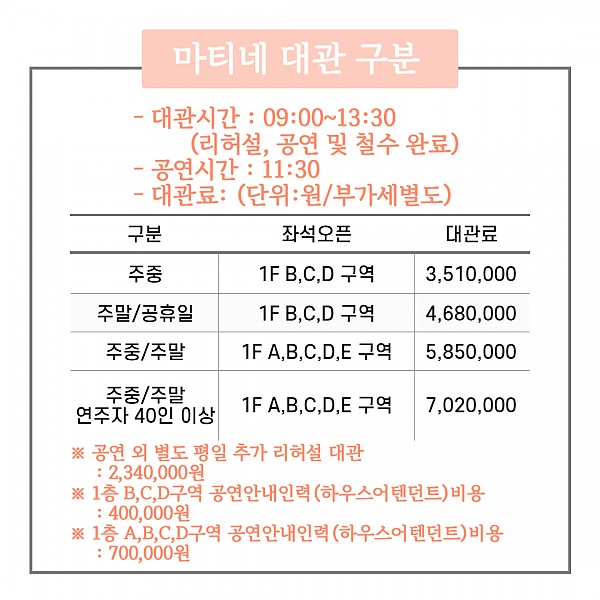 마티네 대관 구분

- 대관시간 : 09:00~13:30
(리허설, 공연 및 철수 완료)
- 공연시간 : 11:30
- 대관료: (단위:원/부가세별도)

| 구분 | 좌석오픈 | 대관료 |
|---|---|---|
| 주중 | 1F B,C,D 구역 | 3,510,000 |
| 주말/공휴일 | 1F B,C,D 구역 | 4,680,000 |
| 주중/주말 | 1F A,B,C,D,E 구역 | 5,850,000 |
| 주중/주말 연주자 40인 이상 | 1F A,B,C,D,E 구역 | 7,020,000 |

※ 공연 외 별도 평일 추가 리허설 대관
: 2,340,000원
※ 1층 B,C,D구역 공연안내인력(하우스어텐던트)비용
: 400,000원
※ 1층 A,B,C,D구역 공연안내인력(하우스어텐던트)비용
: 700,000원